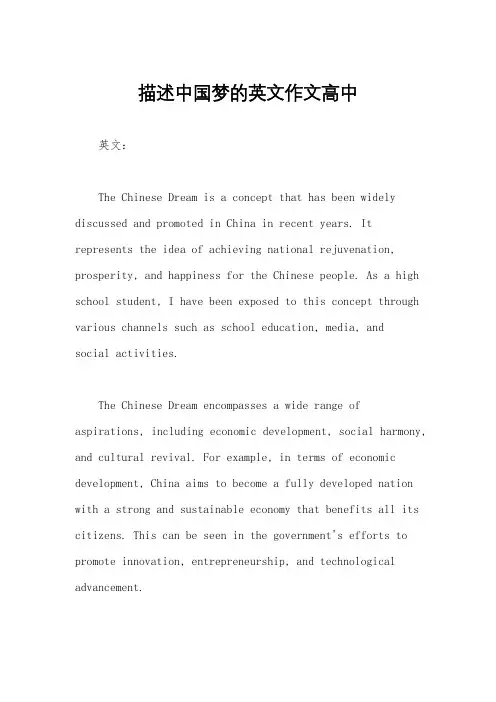 描述中国梦的英文作文高中

英文：

The Chinese Dream is a concept that has been widely discussed and promoted in China in recent years. It represents the idea of achieving national rejuvenation, prosperity, and happiness for the Chinese people. As a high school student, I have been exposed to this concept through various channels such as school education, media, and social activities.

The Chinese Dream encompasses a wide range of aspirations, including economic development, social harmony, and cultural revival. For example, in terms of economic development, China aims to become a fully developed nation with a strong and sustainable economy that benefits all its citizens. This can be seen in the government's efforts to promote innovation, entrepreneurship, and technological advancement.